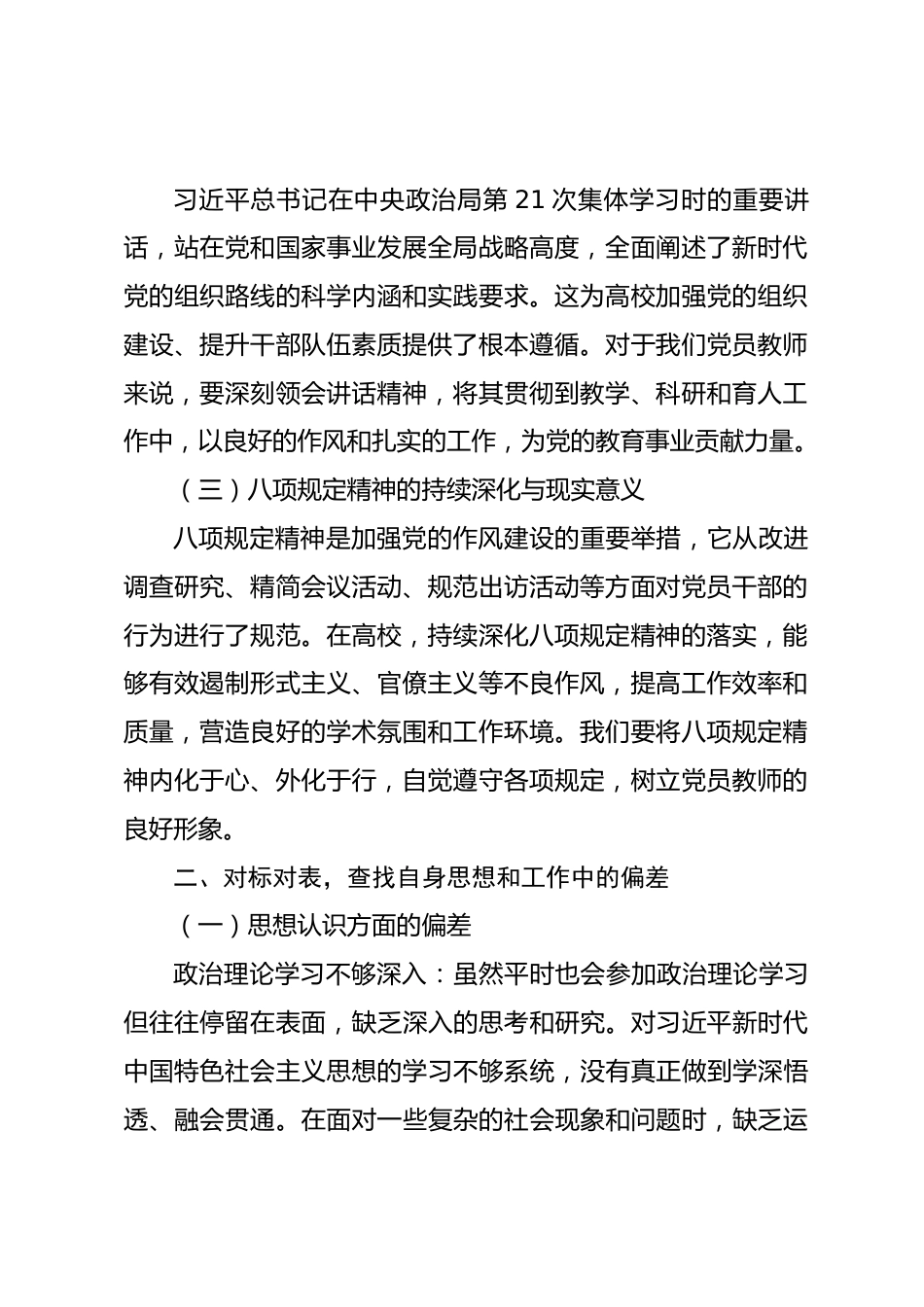 习近平总书记在中央政治局第 21 次集体学习时的重要讲话，站在党和国家事业发展全局战略高度，全面阐述了新时代党的组织路线的科学内涵和实践要求。这为高校加强党的组织建设、提升干部队伍素质提供了根本遵循。对于我们党员教师来说，要深刻领会讲话精神，将其贯彻到教学、科研和育人工作中，以良好的作风和扎实的工作，为党的教育事业贡献力量。

（三）八项规定精神的持续深化与现实意义

八项规定精神是加强党的作风建设的重要举措，它从改进调查研究、精简会议活动、规范出访活动等方面对党员干部的行为进行了规范。在高校，持续深化八项规定精神的落实，能够有效遏制形式主义、官僚主义等不良作风，提高工作效率和质量，营造良好的学术氛围和工作环境。我们要将八项规定精神内化于心、外化于行，自觉遵守各项规定，树立党员教师的良好形象。

二、对标对表，查找自身思想和工作中的偏差

（一）思想认识方面的偏差

政治理论学习不够深入：虽然平时也会参加政治理论学习但往往停留在表面，缺乏深入的思考和研究。对习近平新时代中国特色社会主义思想的学习不够系统，没有真正做到学深悟透、融会贯通。在面对一些复杂的社会现象和问题时，缺乏运